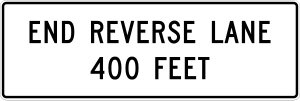 END REVERSE LANE
400 FEET